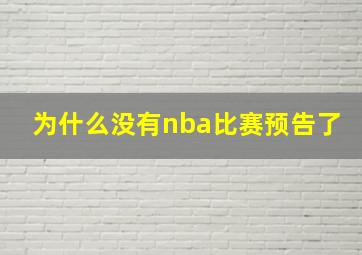 为什么没有nba比赛预告了